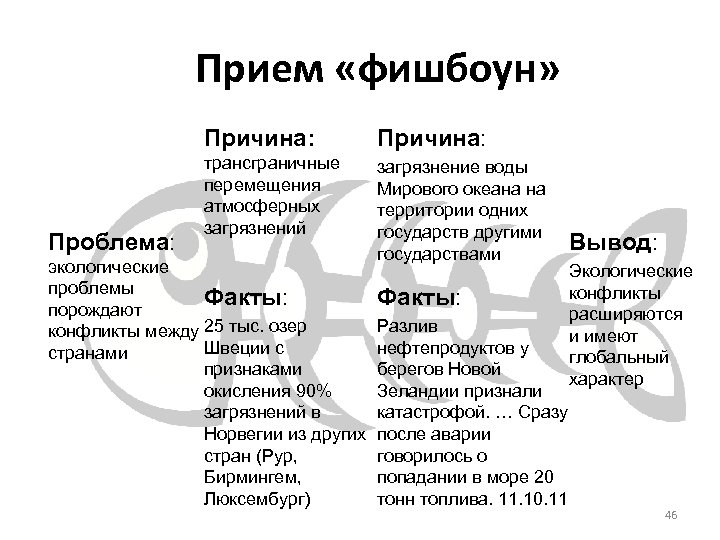 Прием «фишбоун»

Проблема: экологические проблемы порождают конфликты между странами

Причина: трансграничные перемещения атмосферных загрязнений

Факты: 25 тыс. озер Швеции с признаками окисления 90% загрязнений в Норвегии из других стран (Рур, Бирмингем, Люксембург)

Причина: загрязнение воды Мирового океана на территории одних государств другими государствами

Факты: Разлив нефтепродуктов у берегов Новой Зеландии признали катастрофой. … Сразу после аварии говорилось о попадании в море 20 тонн топлива. 11.10.11

Вывод: Экологические конфликты расширяются и имеют глобальный характер

46